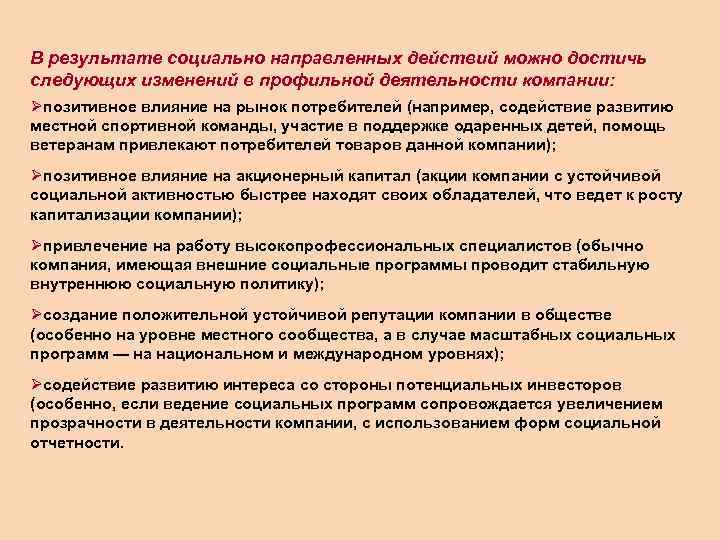 В результате социально направленных действий можно достичь следующих изменений в профильной деятельности компании:

➢позитивное влияние на рынок потребителей (например, содействие развитию местной спортивной команды, участие в поддержке одаренных детей, помощь ветеранам привлекают потребителей товаров данной компании);

➢позитивное влияние на акционерный капитал (акции компании с устойчивой социальной активностью быстрее находят своих обладателей, что ведет к росту капитализации компании);

➢привлечение на работу высокопрофессиональных специалистов (обычно компания, имеющая внешние социальные программы проводит стабильную внутреннюю социальную политику);

➢создание положительной устойчивой репутации компании в обществе (особенно на уровне местного сообщества, а в случае масштабных социальных программ — на национальном и международном уровнях);

➢содействие развитию интереса со стороны потенциальных инвесторов (особенно, если ведение социальных программ сопровождается увеличением прозрачности в деятельности компании, с использованием форм социальной отчетности.